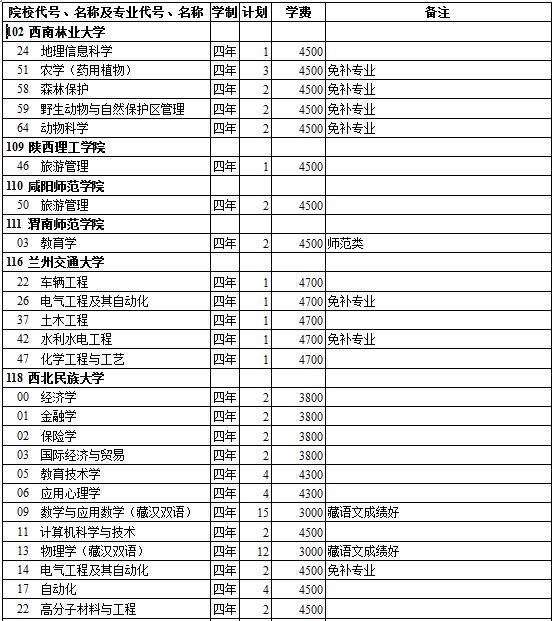 | 院校代号、名称及专业代号、名称 | 学制 | 计划 | 学费 | 备注 |
|---|---|---|---|---|
| 102 西南林业大学 | | | | |
| 24 地理信息科学 | 四年 | 1 | 4500 | |
| 51 农学（药用植物） | 四年 | 3 | 4500 | 免补专业 |
| 58 森林保护 | 四年 | 2 | 4500 | 免补专业 |
| 59 野生动物与自然保护区管理 | 四年 | 2 | 4500 | 免补专业 |
| 64 动物科学 | 四年 | 2 | 4500 | 免补专业 |
| 109 陕西理工学院 | | | | |
| 46 旅游管理 | 四年 | 1 | 4500 | |
| 110 咸阳师范学院 | | | | |
| 50 旅游管理 | 四年 | 2 | 4500 | |
| 111 渭南师范学院 | | | | |
| 03 教育学 | 四年 | 2 | 4500 | 师范类 |
| 116 兰州交通大学 | | | | |
| 22 车辆工程 | 四年 | 1 | 4700 | |
| 26 电气工程及其自动化 | 四年 | 1 | 4700 | 免补专业 |
| 37 土木工程 | 四年 | 1 | 4700 | |
| 42 水利水电工程 | 四年 | 1 | 4700 | 免补专业 |
| 47 化学工程与工艺 | 四年 | 1 | 4700 | |
| 118 西北民族大学 | | | | |
| 00 经济学 | 四年 | 2 | 3800 | |
| 01 金融学 | 四年 | 2 | 3800 | |
| 02 保险学 | 四年 | 2 | 3800 | |
| 03 国际经济与贸易 | 四年 | 2 | 3800 | |
| 05 教育技术学 | 四年 | 4 | 4300 | |
| 06 应用心理学 | 四年 | 4 | 4300 | |
| 09 数学与应用数学（藏汉双语） | 四年 | 15 | 3000 | 藏语文成绩好 |
| 11 计算机科学与技术 | 四年 | 2 | 4500 | |
| 13 物理学（藏汉双语） | 四年 | 12 | 3000 | 藏语文成绩好 |
| 14 电气工程及其自动化 | 四年 | 2 | 4500 | 免补专业 |
| 17 自动化 | 四年 | 4 | 4500 | |
| 22 高分子材料与工程 | 四年 | 2 | 4500 | |